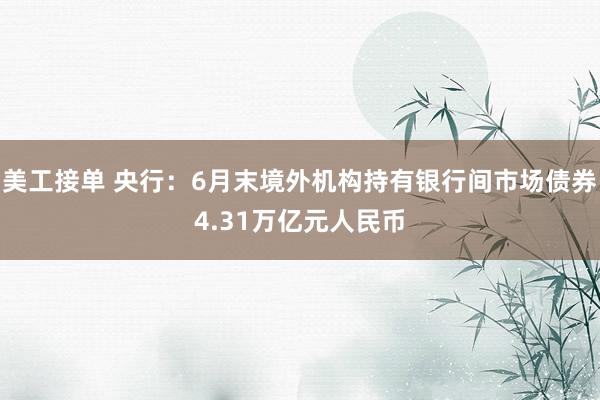 美工接单 央行：6月末境外机构持有银行间市场债券4.31万亿元人民币